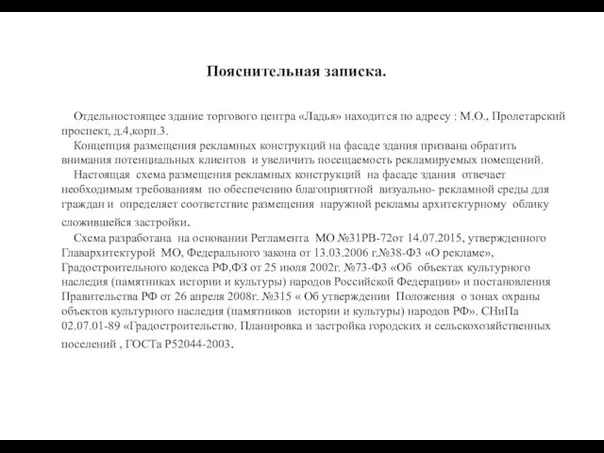 Пояснительная записка.

Отдельностоящее здание торгового центра «Ладья» находится по адресу : М.О., Пролетарский проспект, д.4,корп.3.

Концепция размещения рекламных конструкций на фасаде здания призвана обратить внимания потенциальных клиентов и увеличить посещаемость рекламируемых помещений.

Настоящая схема размещения рекламных конструкций на фасаде здания отвечает необходимым требованиям по обеспечению благоприятной визуально- рекламной среды для граждан и определяет соответствие размещения наружной рекламы архитектурному облику сложившейся застройки.

Схема разработана на основании Регламента МО №31РВ-72от 14.07.2015, утвержденного Главархитектурой МО, Федерального закона от 13.03.2006 г.№38-ФЗ «О рекламе», Градостроительного кодекса РФ,ФЗ от 25 июля 2002г. №73-ФЗ «Об объектах культурного наследия (памятниках истории и культуры) народов Российской Федерации» и постановления Правительства РФ от 26 апреля 2008г. №315 « Об утверждении Положения о зонах охраны объектов культурного наследия (памятников истории и культуры) народов РФ». СНиПа 02.07.01-89 «Градостроительство. Планировка и застройка городских и сельскохозяйственных поселений , ГОСТа Р52044-2003.